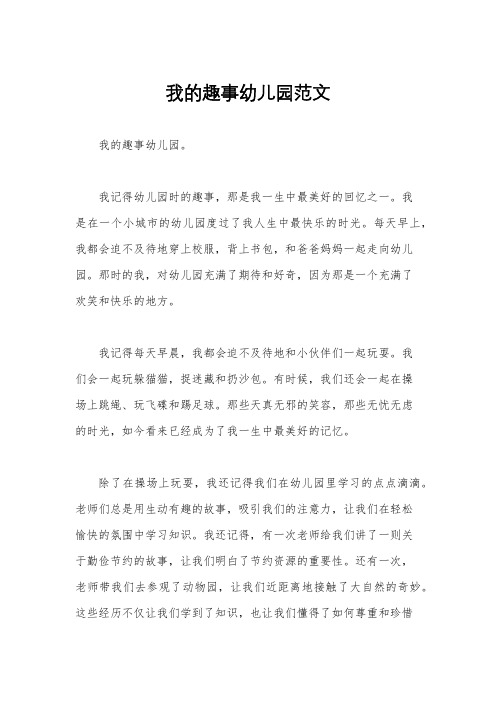 我的趣事幼儿园范文

我的趣事幼儿园。

我记得幼儿园时的趣事，那是我一生中最美好的回忆之一。我是在一个小城市的幼儿园度过了我人生中最快乐的时光。每天早上，我都会迫不及待地穿上校服，背上书包，和爸爸妈妈一起走向幼儿园。那时的我，对幼儿园充满了期待和好奇，因为那是一个充满了欢笑和快乐的地方。

我记得每天早晨，我都会迫不及待地和小伙伴们一起玩耍。我们会一起玩躲猫猫，捉迷藏和扔沙包。有时候，我们还会一起在操场上跳绳、玩飞碟和踢足球。那些天真无邪的笑容，那些无忧无虑的时光，如今看来已经成为了我一生中最美好的记忆。

除了在操场上玩耍，我还记得我们在幼儿园里学习的点点滴滴。老师们总是用生动有趣的故事，吸引我们的注意力，让我们在轻松愉快的氛围中学习知识。我还记得，有一次老师给我们讲了一则关于勤俭节约的故事，让我们明白了节约资源的重要性。还有一次，老师带我们去参观了动物园，让我们近距离地接触了大自然的奇妙。这些经历不仅让我们学到了知识，也让我们懂得了如何尊重和珍惜